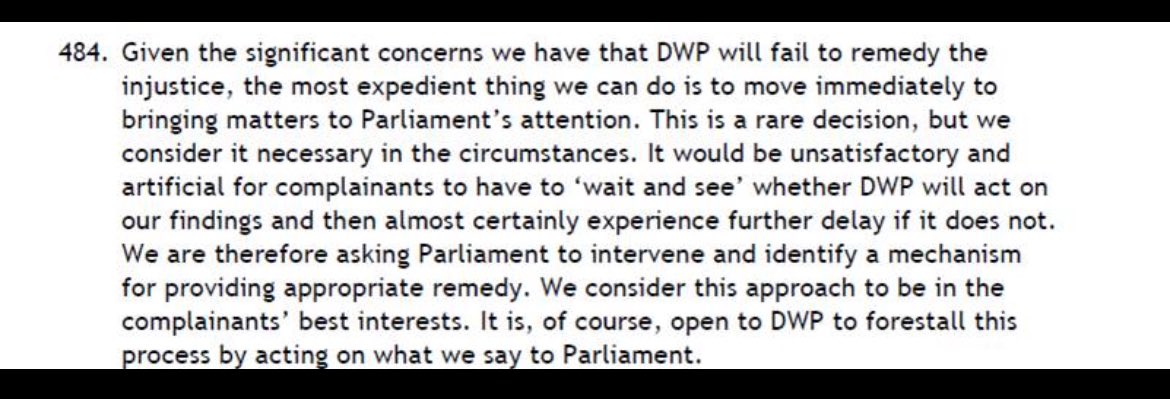 484. Given the significant concerns we have that DWP will fail to remedy the injustice, the most expedient thing we can do is to move immediately to bringing matters to Parliament's attention. This is a rare decision, but we consider it necessary in the circumstances. It would be unsatisfactory and artificial for complainants to have to 'wait and see' whether DWP will act on our findings and then almost certainly experience further delay if it does not. We are therefore asking Parliament to intervene and identify a mechanism for providing appropriate remedy. We consider this approach to be in the complainants' best interests. It is, of course, open to DWP to forestall this process by acting on what we say to Parliament.